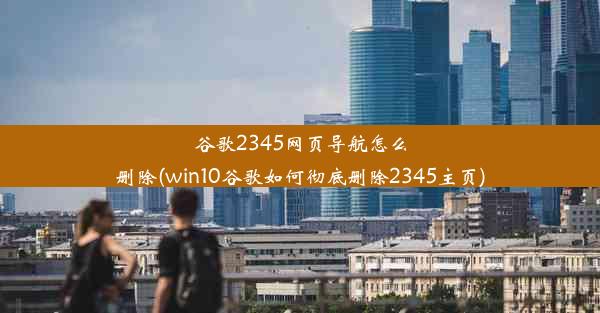 谷歌2345网页导航怎么删除(win10谷歌如何彻底删除2345主页)